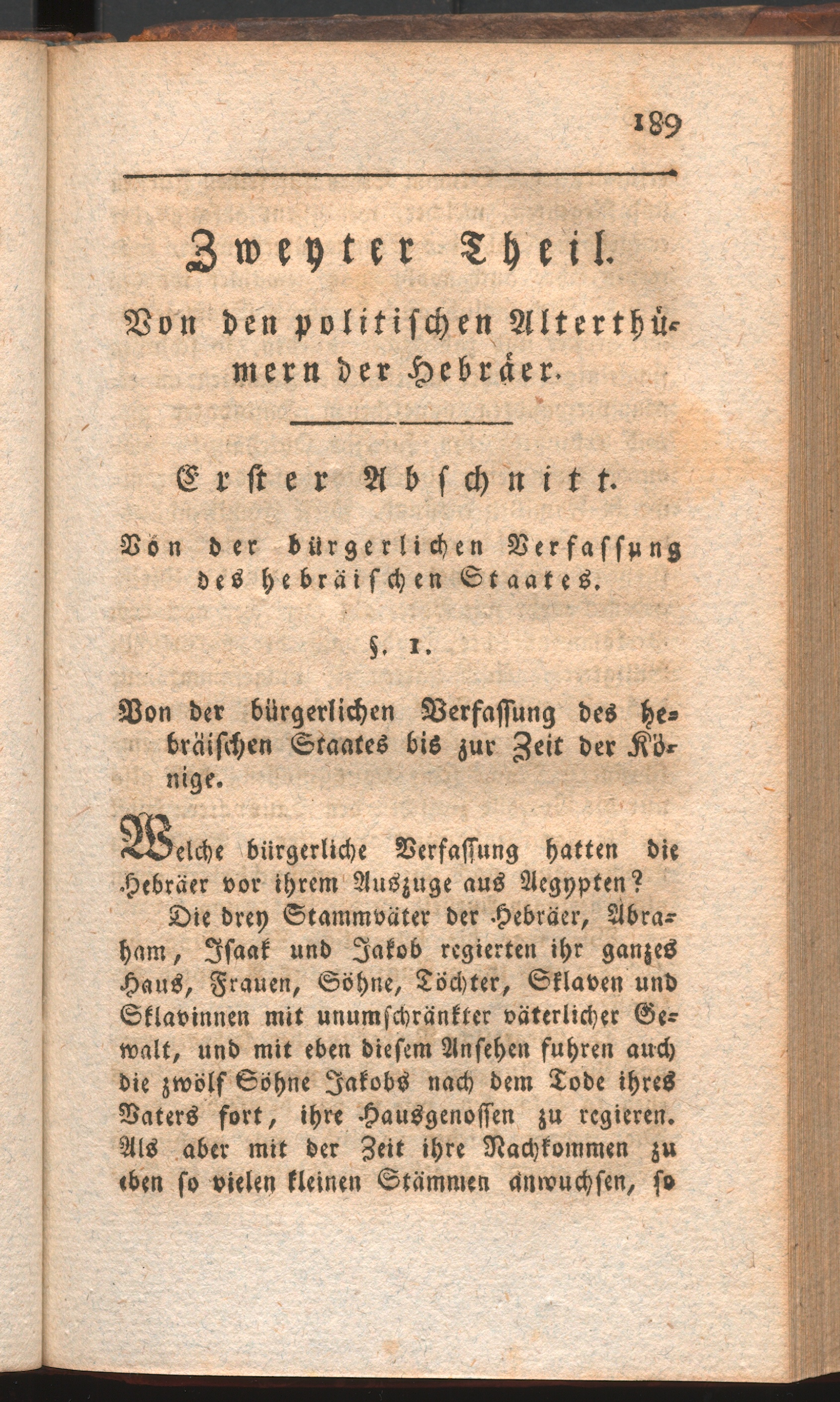 189

Zweyter Theil.

Von den politischen Alterthümern der Hebräer.

Erster Abschnitt.

Von der bürgerlichen Verfassung des hebräischen Staates.

§. 1.

Von der bürgerlichen Verfassung des hebräischen Staates bis zur Zeit der Könige.

Welche bürgerliche Verfassung hatten die Hebräer vor ihrem Auszuge aus Aegypten?

Die drey Stammväter der Hebräer, Abraham, Isaak und Jakob regierten ihr ganzes Haus, Frauen, Söhne, Töchter, Sklaven und Sklavinnen mit unumschränkter väterlicher Gewalt, und mit eben diesem Ansehen fuhren auch die zwölf Söhne Jakobs nach dem Tode ihres Vaters fort, ihre Hausgenossen zu regieren. Als aber mit der Zeit ihre Nachkommen zu eben so vielen kleinen Stämmen anwuchsen, so